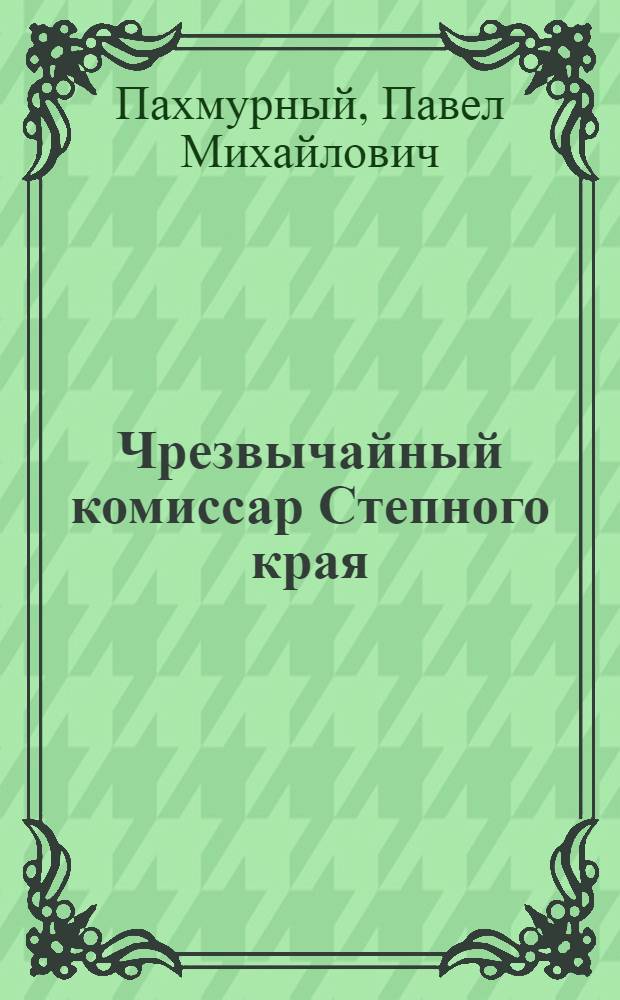 Пахмурный, Павел Михайлович

Чрезвычайный комиссар Степного края